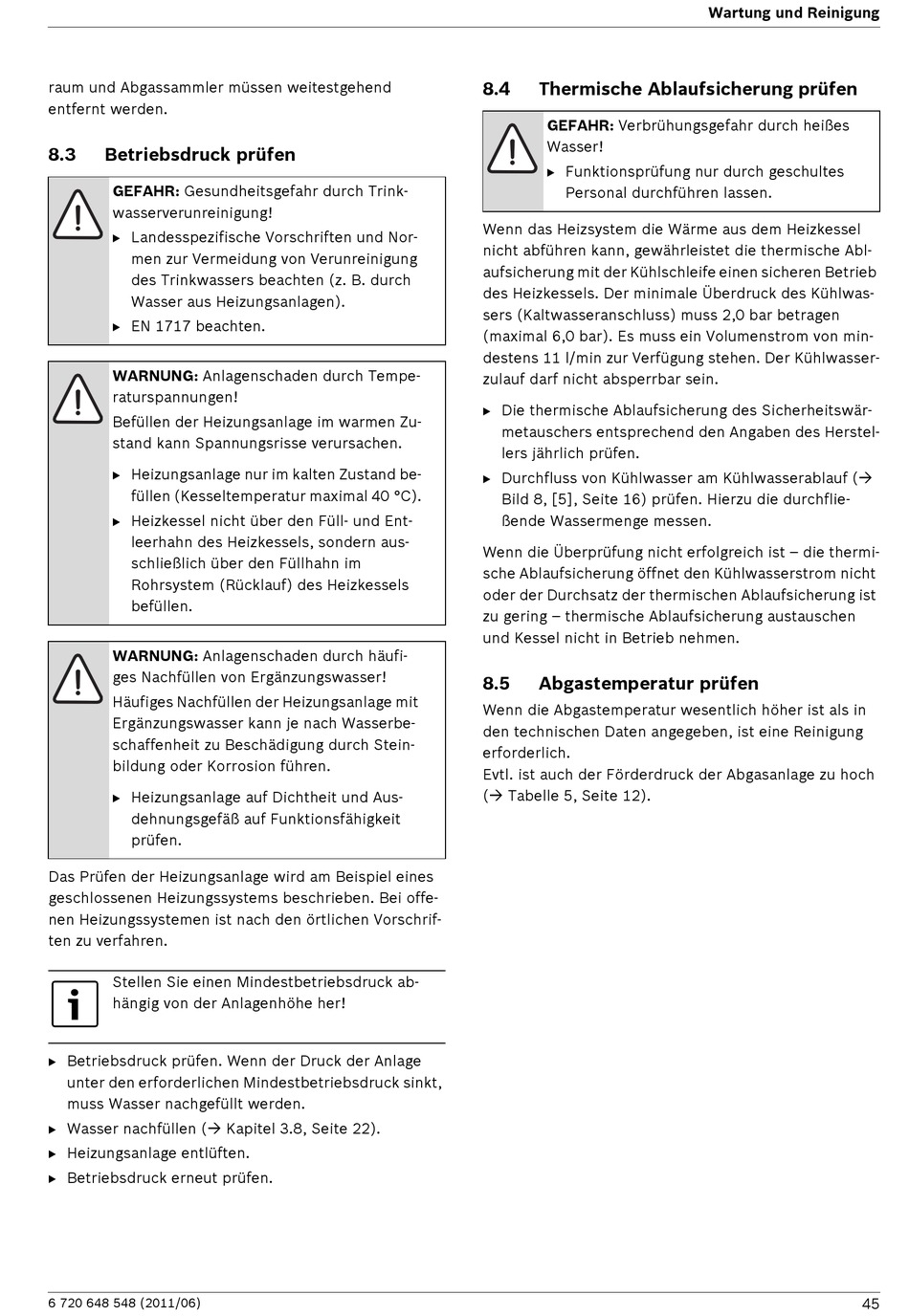 Wartung und Reinigung

raum und Abgassammler müssen weitestgehend entfernt werden.

8.3 Betriebsdruck prüfen

GEFAHR: Gesundheitsgefahr durch Trinkwasserverunreinigung!
▶ Landesspezifische Vorschriften und Normen zur Vermeidung von Verunreinigung des Trinkwassers beachten (z. B. durch Wasser aus Heizungsanlagen).
▶ EN 1717 beachten.

WARNUNG: Anlagenschaden durch Temperaturspannungen!
Befüllen der Heizungsanlage im warmen Zustand kann Spannungsrisse verursachen.
▶ Heizungsanlage nur im kalten Zustand befüllen (Kesseltemperatur maximal 40 °C).
▶ Heizkessel nicht über den Füll- und Entleerhahn des Heizkessels, sondern ausschließlich über den Füllhahn im Rohrsystem (Rücklauf) des Heizkessels befüllen.

WARNUNG: Anlagenschaden durch häufiges Nachfüllen von Ergänzungswasser!
Häufiges Nachfüllen der Heizungsanlage mit Ergänzungswasser kann je nach Wasserbeschaffenheit zu Beschädigung durch Steinbildung oder Korrosion führen.
▶ Heizungsanlage auf Dichtheit und Ausdehnungsgefäß auf Funktionsfähigkeit prüfen.

Das Prüfen der Heizungsanlage wird am Beispiel eines geschlossenen Heizungssystems beschrieben. Bei offenen Heizungssystemen ist nach den örtlichen Vorschriften zu verfahren.

Stellen Sie einen Mindestbetriebsdruck abhängig von der Anlagenhöhe her!

▶ Betriebsdruck prüfen. Wenn der Druck der Anlage unter den erforderlichen Mindestbetriebsdruck sinkt, muss Wasser nachgefüllt werden.
▶ Wasser nachfüllen (→ Kapitel 3.8, Seite 22).
▶ Heizungsanlage entlüften.
▶ Betriebsdruck erneut prüfen.

8.4 Thermische Ablaufsicherung prüfen

GEFAHR: Verbrühungsgefahr durch heißes Wasser!
▶ Funktionsprüfung nur durch geschultes Personal durchführen lassen.

Wenn das Heizsystem die Wärme aus dem Heizkessel nicht abführen kann, gewährleistet die thermische Ablaufsicherung mit der Kühlschleife einen sicheren Betrieb des Heizkessels. Der minimale Überdruck des Kühlwassers (Kaltwasseranschluss) muss 2,0 bar betragen (maximal 6,0 bar). Es muss ein Volumenstrom von mindestens 11 l/min zur Verfügung stehen. Der Kühlwasserzulauf darf nicht absperrbar sein.

▶ Die thermische Ablaufsicherung des Sicherheitswärmetauschers entsprechend den Angaben des Herstellers jährlich prüfen.
▶ Durchfluss von Kühlwasser am Kühlwasserablauf (→ Bild 8, [5], Seite 16) prüfen. Hierzu die durchfließende Wassermenge messen.

Wenn die Überprüfung nicht erfolgreich ist – die thermische Ablaufsicherung öffnet den Kühlwasserstrom nicht oder der Durchsatz der thermischen Ablaufsicherung ist zu gering – thermische Ablaufsicherung austauschen und Kessel nicht in Betrieb nehmen.

8.5 Abgastemperatur prüfen

Wenn die Abgastemperatur wesentlich höher ist als in den technischen Daten angegeben, ist eine Reinigung erforderlich.
Evtl. ist auch der Förderdruck der Abgasanlage zu hoch (→ Tabelle 5, Seite 12).

6 720 648 548 (2011/06)
45